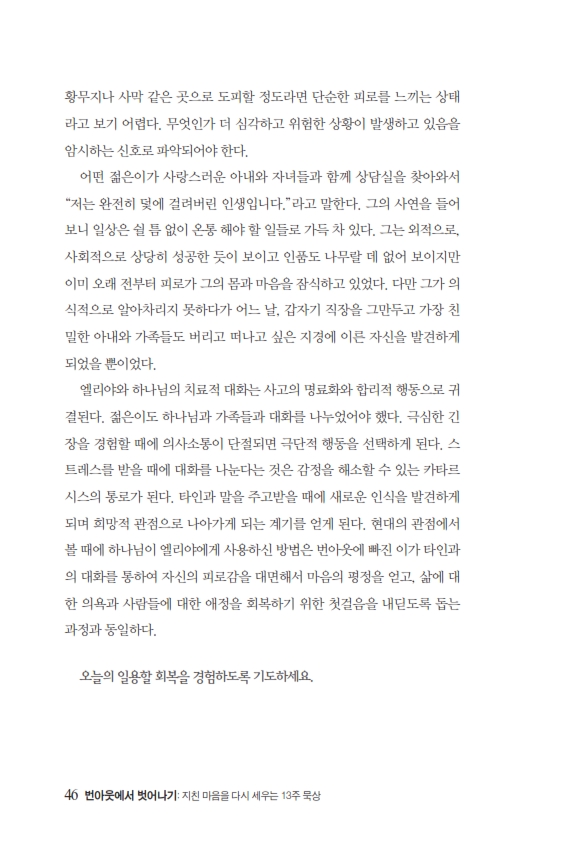 황무지나 사막 같은 곳으로 도피할 정도라면 단순한 피로를 느끼는 상태라고 보기 어렵다. 무엇인가 더 심각하고 위험한 상황이 발생하고 있음을 암시하는 신호로 파악되어야 한다.

어떤 젊은이가 사랑스러운 아내와 자녀들과 함께 상담실을 찾아와서 “저는 완전히 덫에 걸려버린 인생입니다.”라고 말한다. 그의 사연을 들어보니 일상은 쉴 틈 없이 온통 해야 할 일들로 가득 차 있다. 그는 외적으로, 사회적으로 상당히 성공한 듯이 보이고 인품도 나무랄 데 없어 보이지만 이미 오래 전부터 피로가 그의 몸과 마음을 잠식하고 있었다. 다만 그가 의식적으로 알아차리지 못하다가 어느 날, 갑자기 직장을 그만두고 가장 친밀한 아내와 가족들도 버리고 떠나고 싶은 지경에 이른 자신을 발견하게 되었을 뿐이었다.

엘리야와 하나님의 치료적 대화는 사고의 명료화와 합리적 행동으로 귀결된다. 젊은이도 하나님과 가족들과 대화를 나누었어야 했다. 극심한 긴장을 경험할 때에 의사소통이 단절되면 극단적 행동을 선택하게 된다. 스트레스를 받을 때에 대화를 나눈다는 것은 감정을 해소할 수 있는 카타르시스의 통로가 된다. 타인과 말을 주고받을 때에 새로운 인식을 발견하게 되며 희망적 관점으로 나아가게 되는 계기를 얻게 된다. 현대의 관점에서 볼 때에 하나님이 엘리야에게 사용하신 방법은 번아웃에 빠진 이가 타인과의 대화를 통하여 자신의 피로감을 대면해서 마음의 평정을 얻고, 삶에 대한 의욕과 사람들에 대한 애정을 회복하기 위한 첫걸음을 내딛도록 돕는 과정과 동일하다.

오늘의 일용할 회복을 경험하도록 기도하세요.

46 번아웃에서 벗어나기: 지친 마음을 다시 세우는 13주 묵상